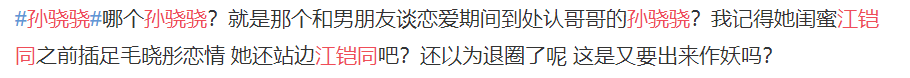 #孙骁骁#哪个孙骁骁？就是那个和男朋友谈恋爱期间到处认哥哥的孙骁骁？我记得她闺蜜江铠同之前插足毛晓彤恋情 她还站边江铠同吧？还以为退圈了呢 这是又要出来作妖吗？